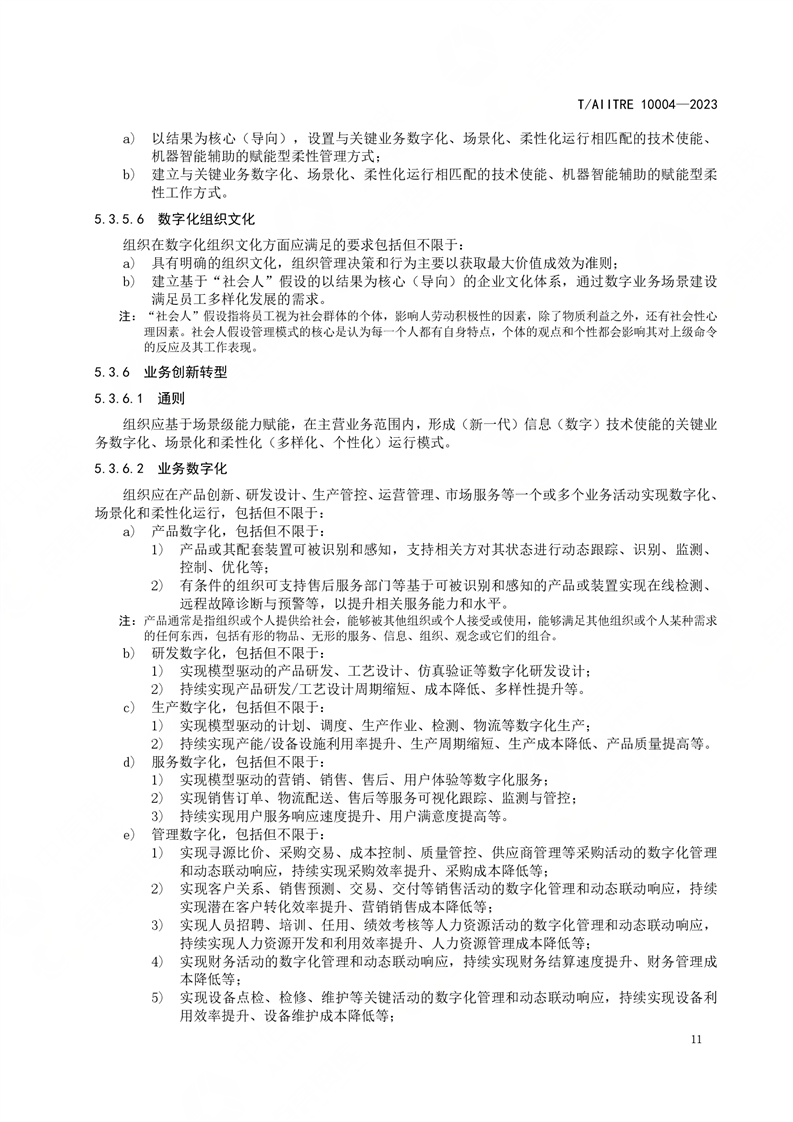 T/AIITRE 10004—2023

a) 以结果为核心（导向），设置与关键业务数字化、场景化、柔性化运行相匹配的技术使能、机器智能辅助的赋能型柔性管理方式；
b) 建立与关键业务数字化、场景化、柔性化运行相匹配的技术使能、机器智能辅助的赋能型柔性工作方式。

5.3.5.6 数字化组织文化

组织在数字化组织文化方面应满足的要求包括但不限于：
a) 具有明确的组织文化，组织管理决策和行为主要以获取最大价值成效为准则；
b) 建立基于“社会人”假设的以结果为核心（导向）的企业文化体系，通过数字业务场景建设满足员工多样化发展的需求。

注：“社会人”假设指将员工视为社会群体的个体，影响人劳动积极性的因素，除了物质利益之外，还有社会性心理因素。社会人假设管理模式的核心是认为每一个人都有自身特点，个体的观点和个性都会影响其对上级命令的反应及其工作表现。

5.3.6 业务创新转型

5.3.6.1 通则

组织应基于场景级能力赋能，在主营业务范围内，形成（新一代）信息（数字）技术使能的关键业务数字化、场景化和柔性化（多样化、个性化）运行模式。

5.3.6.2 业务数字化

组织应在产品创新、研发设计、生产管控、运营管理、市场服务等一个或多个业务活动实现数字化、场景化和柔性化运行，包括但不限于：
a) 产品数字化，包括但不限于：
1) 产品或其配套装置可被识别和感知，支持相关方对其状态进行动态跟踪、识别、监测、控制、优化等；
2) 有条件的组织可支持售后服务部门等基于可被识别和感知的产品或装置实现在线检测、远程故障诊断与预警等，以提升相关服务能力和水平。

注：产品通常是指组织或个人提供给社会，能够被其他组织或个人接受或使用，能够满足其他组织或个人某种需求的任何东西，包括有形的物品、无形的服务、信息、组织、观念或它们的组合。

b) 研发数字化，包括但不限于：
1) 实现模型驱动的产品研发、工艺设计、仿真验证等数字化研发设计；
2) 持续实现产品研发/工艺设计周期缩短、成本降低、多样性提升等。
c) 生产数字化，包括但不限于：
1) 实现模型驱动的计划、调度、生产作业、检测、物流等数字化生产；
2) 持续实现产能/设备设施利用率提升、生产周期缩短、生产成本降低、产品质量提高等。
d) 服务数字化，包括但不限于：
1) 实现模型驱动的营销、销售、售后、用户体验等数字化服务；
2) 实现销售订单、物流配送、售后等服务可视化跟踪、监测与管控；
3) 持续实现用户服务响应速度提升、用户满意度提高等。
e) 管理数字化，包括但不限于：
1) 实现寻源比价、采购交易、成本控制、质量管控、供应商管理等采购活动的数字化管理和动态联动响应，持续实现采购效率提升、采购成本降低等；
2) 实现客户关系、销售预测、交易、交付等销售活动的数字化管理和动态联动响应，持续实现潜在客户转化效率提升、营销销售成本降低等；
3) 实现人员招聘、培训、任用、绩效考核等人力资源活动的数字化管理和动态联动响应，持续实现人力资源开发和利用效率提升、人力资源管理成本降低等；
4) 实现财务活动的数字化管理和动态联动响应，持续实现财务结算速度提升、财务管理成本降低等；
5) 实现设备点检、检修、维护等关键活动的数字化管理和动态联动响应，持续实现设备利用效率提升、设备维护成本降低等；

11